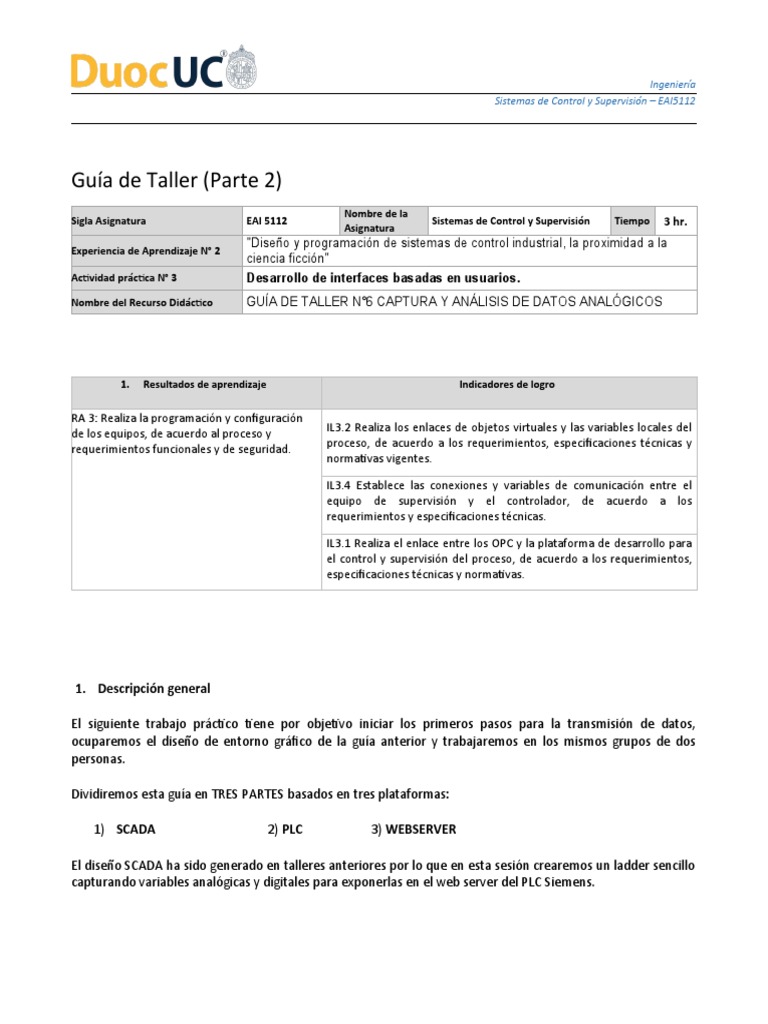 DuocUC

Ingeniería
Sistemas de Control y Supervisión – EAI5112

Guía de Taller (Parte 2)

| Sigla Asignatura | EAI 5112 | Nombre de la Asignatura | Sistemas de Control y Supervisión | Tiempo | 3 hr. |
|---|---|---|---|---|---|
| Experiencia de Aprendizaje N° 2 | "Diseño y programación de sistemas de control industrial, la proximidad a la ciencia ficción" | | | | |
| Actividad práctica N° 3 | Desarrollo de interfaces basadas en usuarios. | | | | |
| Nombre del Recurso Didáctico | GUÍA DE TALLER N°6 CAPTURA Y ANÁLISIS DE DATOS ANALÓGICOS | | | | |

| 1. Resultados de aprendizaje | Indicadores de logro |
|---|---|
| RA 3: Realiza la programación y configuración de los equipos, de acuerdo al proceso y requerimientos funcionales y de seguridad. | IL3.2 Realiza los enlaces de objetos virtuales y las variables locales del proceso, de acuerdo a los requerimientos, especificaciones técnicas y normativas vigentes. |
| | IL3.4 Establece las conexiones y variables de comunicación entre el equipo de supervisión y el controlador, de acuerdo a los requerimientos y especificaciones técnicas. |
| | IL3.1 Realiza el enlace entre los OPC y la plataforma de desarrollo para el control y supervisión del proceso, de acuerdo a los requerimientos, especificaciones técnicas y normativas. |

1. Descripción general

El siguiente trabajo práctico tiene por objetivo iniciar los primeros pasos para la transmisión de datos, ocuparemos el diseño de entorno gráfico de la guía anterior y trabajaremos en los mismos grupos de dos personas.

Dividiremos esta guía en TRES PARTES basados en tres plataformas:

1) SCADA 2) PLC 3) WEBSERVER

El diseño SCADA ha sido generado en talleres anteriores por lo que en esta sesión crearemos un ladder sencillo capturando variables analógicas y digitales para exponerlas en el web server del PLC Siemens.